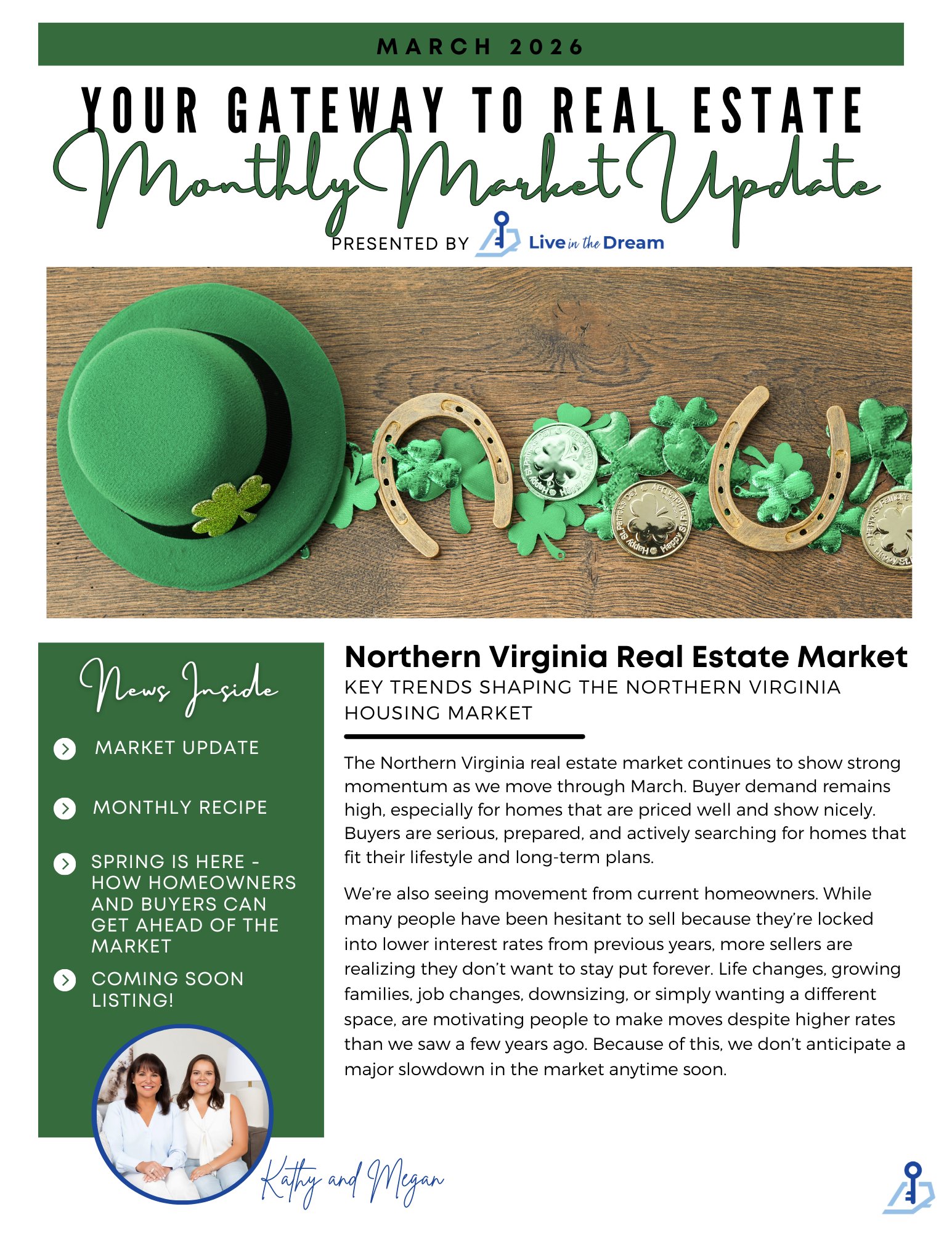 MARCH 2026

YOUR GATEWAY TO REAL ESTATE

Monthly Market Update

PRESENTED BY Live in the Dream

News Inside

MARKET UPDATE

MONTHLY RECIPE

SPRING IS HERE - HOW HOMEOWNERS AND BUYERS CAN GET AHEAD OF THE MARKET

COMING SOON LISTING!

Kathy and Megan

Northern Virginia Real Estate Market

KEY TRENDS SHAPING THE NORTHERN VIRGINIA HOUSING MARKET

The Northern Virginia real estate market continues to show strong momentum as we move through March. Buyer demand remains high, especially for homes that are priced well and show nicely. Buyers are serious, prepared, and actively searching for homes that fit their lifestyle and long-term plans.

We're also seeing movement from current homeowners. While many people have been hesitant to sell because they're locked into lower interest rates from previous years, more sellers are realizing they don't want to stay put forever. Life changes, growing families, job changes, downsizing, or simply wanting a different space, are motivating people to make moves despite higher rates than we saw a few years ago. Because of this, we don't anticipate a major slowdown in the market anytime soon.